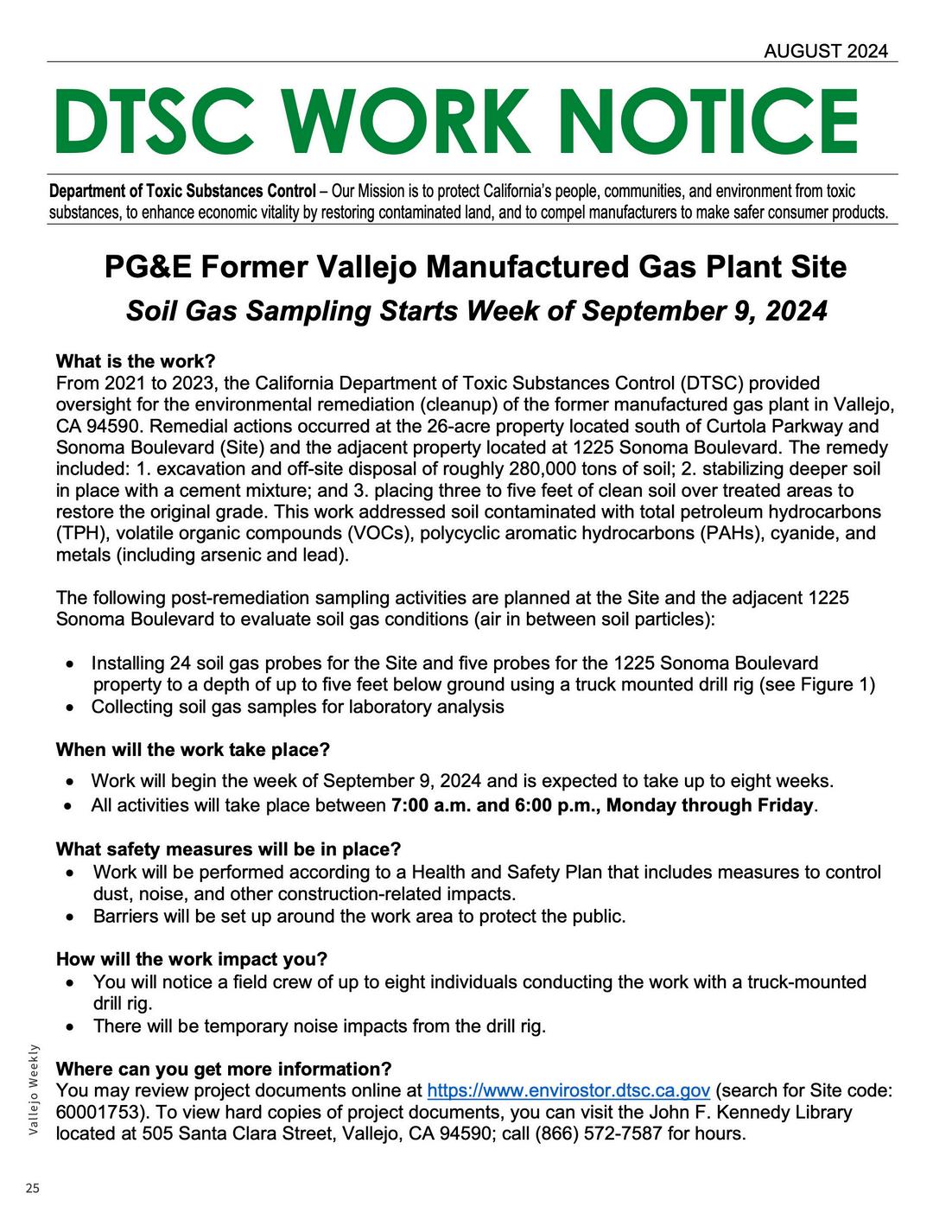 AUGUST 2024

DTSC WORK NOTICE

Department of Toxic Substances Control – Our Mission is to protect California's people, communities, and environment from toxic substances, to enhance economic vitality by restoring contaminated land, and to compel manufacturers to make safer consumer products.

PG&E Former Vallejo Manufactured Gas Plant Site
Soil Gas Sampling Starts Week of September 9, 2024

What is the work?
From 2021 to 2023, the California Department of Toxic Substances Control (DTSC) provided oversight for the environmental remediation (cleanup) of the former manufactured gas plant in Vallejo, CA 94590. Remedial actions occurred at the 26-acre property located south of Curtola Parkway and Sonoma Boulevard (Site) and the adjacent property located at 1225 Sonoma Boulevard. The remedy included: 1. excavation and off-site disposal of roughly 280,000 tons of soil; 2. stabilizing deeper soil in place with a cement mixture; and 3. placing three to five feet of clean soil over treated areas to restore the original grade. This work addressed soil contaminated with total petroleum hydrocarbons (TPH), volatile organic compounds (VOCs), polycyclic aromatic hydrocarbons (PAHs), cyanide, and metals (including arsenic and lead).

The following post-remediation sampling activities are planned at the Site and the adjacent 1225 Sonoma Boulevard to evaluate soil gas conditions (air in between soil particles):

• Installing 24 soil gas probes for the Site and five probes for the 1225 Sonoma Boulevard property to a depth of up to five feet below ground using a truck mounted drill rig (see Figure 1)
• Collecting soil gas samples for laboratory analysis

When will the work take place?
• Work will begin the week of September 9, 2024 and is expected to take up to eight weeks.
• All activities will take place between 7:00 a.m. and 6:00 p.m., Monday through Friday.

What safety measures will be in place?
• Work will be performed according to a Health and Safety Plan that includes measures to control dust, noise, and other construction-related impacts.
• Barriers will be set up around the work area to protect the public.

How will the work impact you?
• You will notice a field crew of up to eight individuals conducting the work with a truck-mounted drill rig.
• There will be temporary noise impacts from the drill rig.

Where can you get more information?
You may review project documents online at https://www.envirostor.dtsc.ca.gov (search for Site code: 60001753). To view hard copies of project documents, you can visit the John F. Kennedy Library located at 505 Santa Clara Street, Vallejo, CA 94590; call (866) 572-7587 for hours.

Vallejo Weekly

25